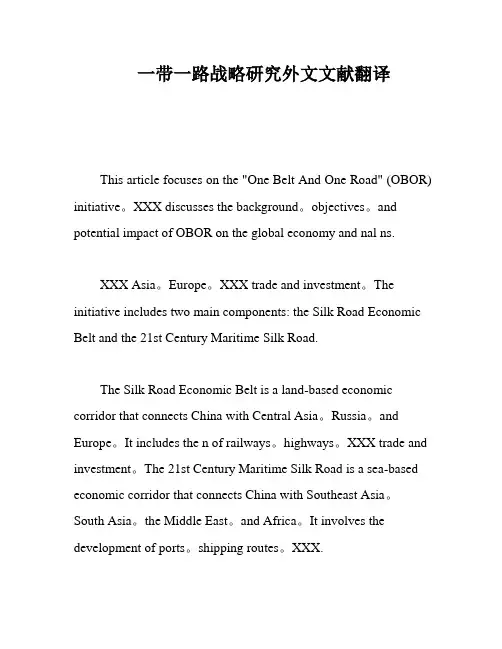 一带一路战略研究外文文献翻译

This article focuses on the "One Belt And One Road" (OBOR) initiative。XXX discusses the background。objectives。and potential impact of OBOR on the global economy and nal ns.

XXX Asia。Europe。XXX trade and investment。The initiative includes two main components: the Silk Road Economic Belt and the 21st Century Maritime Silk Road.

The Silk Road Economic Belt is a land-based economic corridor that connects China with Central Asia。Russia。and Europe。It includes the n of railways。highways。XXX trade and investment。The 21st Century Maritime Silk Road is a sea-based economic corridor that connects China with Southeast Asia。South Asia。the Middle East。and Africa。It involves the development of ports。shipping routes。XXX.